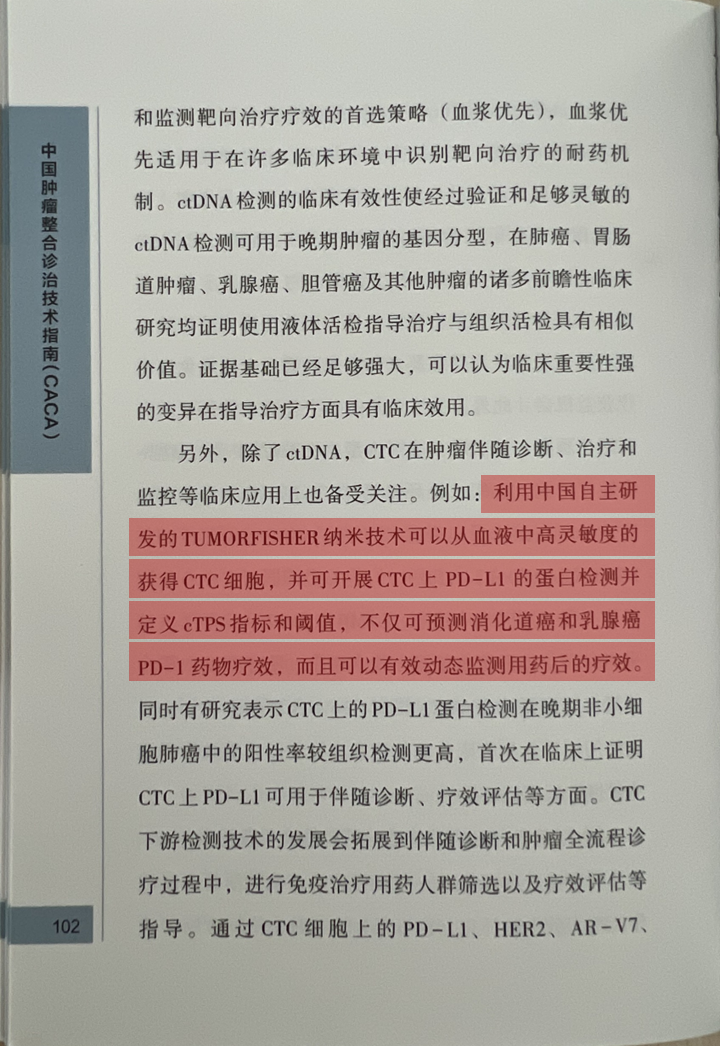 中国肿瘤整合诊治技术指南(CACA)

和监测靶向治疗疗效的首选策略（血浆优先），血浆优先适用于在许多临床环境中识别靶向治疗的耐药机制。ctDNA检测的临床有效性使经过验证和足够灵敏的ctDNA检测可用于晚期肿瘤的基因分型，在肺癌、胃肠道肿瘤、乳腺癌、胆管癌及其他肿瘤的诸多前瞻性临床研究均证明使用液体活检指导治疗与组织活检具有相似价值。证据基础已经足够强大，可以认为临床重要性强的变异在指导治疗方面具有临床效用。

另外，除了ctDNA，CTC在肿瘤伴随诊断、治疗和监控等临床应用上也备受关注。例如：利用中国自主研发的TUMORFISHER纳米技术可以从血液中高灵敏度的获得CTC细胞，并可开展CTC上PD-L1的蛋白检测并定义cTPS指标和阈值，不仅可预测消化道癌和乳腺癌PD-1药物疗效，而且可以有效动态监测用药后的疗效。同时有研究表示CTC上的PD-L1蛋白检测在晚期非小细胞肺癌中的阳性率较组织检测更高，首次在临床上证明CTC上PD-L1可用于伴随诊断、疗效评估等方面。CTC下游检测技术的发展会拓展到伴随诊断和肿瘤全流程诊疗过程中，进行免疫治疗用药人群筛选以及疗效评估等指导。通过CTC细胞上的PD-L1、HER2、AR-V7、

102